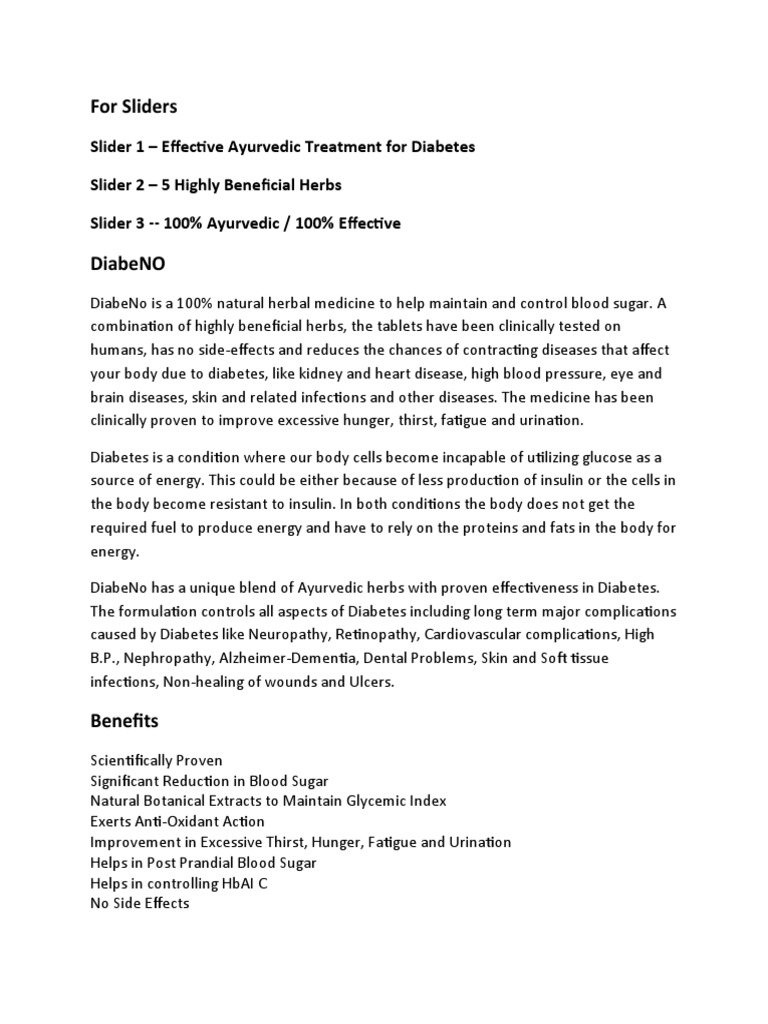 For Sliders

Slider 1 – Effective Ayurvedic Treatment for Diabetes

Slider 2 – 5 Highly Beneficial Herbs

Slider 3 -- 100% Ayurvedic / 100% Effective

DiabeNO

DiabeNo is a 100% natural herbal medicine to help maintain and control blood sugar. A combination of highly beneficial herbs, the tablets have been clinically tested on humans, has no side-effects and reduces the chances of contracting diseases that affect your body due to diabetes, like kidney and heart disease, high blood pressure, eye and brain diseases, skin and related infections and other diseases. The medicine has been clinically proven to improve excessive hunger, thirst, fatigue and urination.

Diabetes is a condition where our body cells become incapable of utilizing glucose as a source of energy. This could be either because of less production of insulin or the cells in the body become resistant to insulin. In both conditions the body does not get the required fuel to produce energy and have to rely on the proteins and fats in the body for energy.

DiabeNo has a unique blend of Ayurvedic herbs with proven effectiveness in Diabetes. The formulation controls all aspects of Diabetes including long term major complications caused by Diabetes like Neuropathy, Retinopathy, Cardiovascular complications, High B.P., Nephropathy, Alzheimer-Dementia, Dental Problems, Skin and Soft tissue infections, Non-healing of wounds and Ulcers.

Benefits

Scientifically Proven
Significant Reduction in Blood Sugar
Natural Botanical Extracts to Maintain Glycemic Index
Exerts Anti-Oxidant Action
Improvement in Excessive Thirst, Hunger, Fatigue and Urination
Helps in Post Prandial Blood Sugar
Helps in controlling HbAI C
No Side Effects